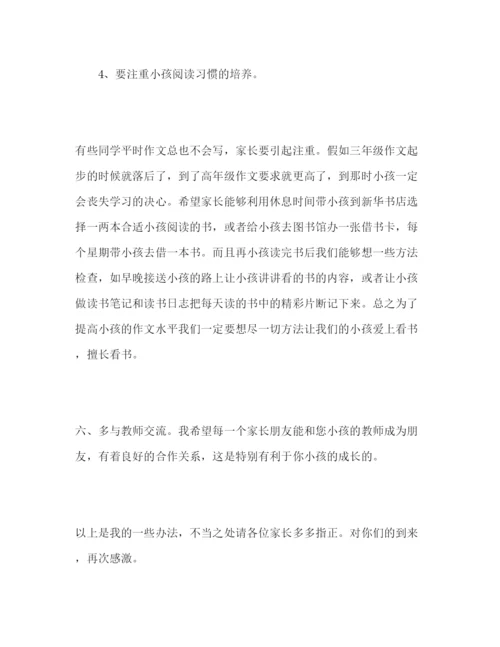 4、要注重小孩阅读习惯的培养。

有些同学平时作文总也不会写，家长要引起注重。假如三年级作文起步的时候就落后了，到了高年级作文要求就更高了，到那时小孩一定会丧失学习的决心。希望家长能够利用休息时间带小孩到新华书店选择一两本合适小孩阅读的书，或者给小孩去图书馆办一张借书卡，每个星期带小孩去借一本书。而且再小孩读完书后我们能够想一些方法检查，如早晚接送小孩的路上让小孩讲讲看的书的内容，或者让小孩做读书笔记和读书日志把每天读的书中的精彩片断记下来。总之为了提高小孩的作文水平我们一定要想尽一切方法让我们的小孩爱上看书，擅长看书。

六、多与教师交流。我希望每一个家长朋友能和您小孩的教师成为朋友，有着良好的合作关系，这是特别有利于你小孩的成长的。

以上是我的一些办法，不当之处请各位家长多多指正。对你们的到来，再次感激。